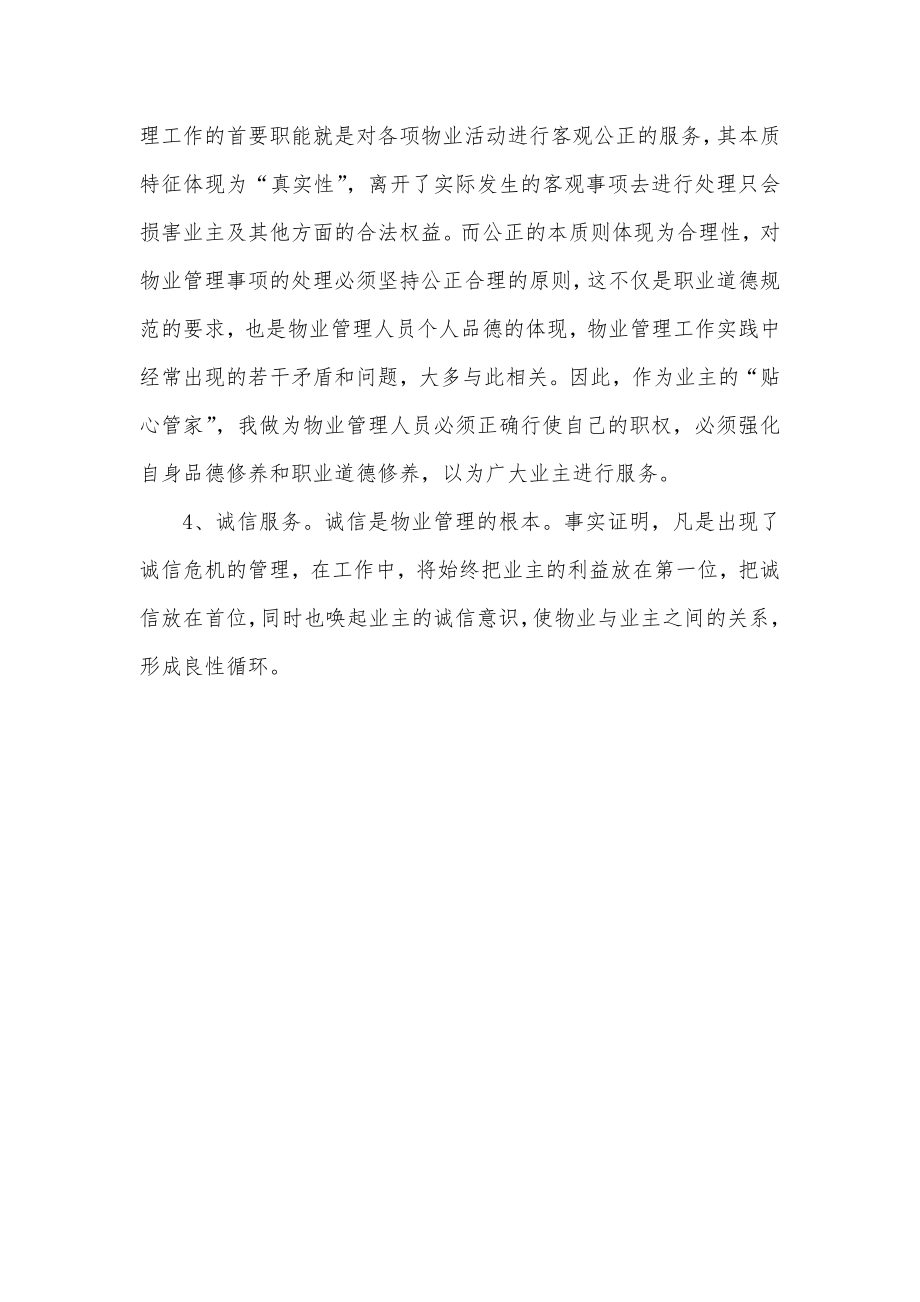 理工作的首要职能就是对各项物业活动进行客观公正的服务，其本质特征体现为“真实性”，离开了实际发生的客观事项去进行处理只会损害业主及其他方面的合法权益。而公正的本质则体现为合理性，对物业管理事项的处理必须坚持公正合理的原则，这不仅是职业道德规范的要求，也是物业管理人员个人品德的体现，物业管理工作实践中经常出现的若干矛盾和问题，大多与此相关。因此，作为业主的“贴心管家”，我做为物业管理人员必须正确行使自己的职权，必须强化自身品德修养和职业道德修养，以为广大业主进行服务。

4、诚信服务。诚信是物业管理的根本。事实证明，凡是出现了诚信危机的管理，在工作中，将始终把业主的利益放在第一位，把诚信放在首位，同时也唤起业主的诚信意识，使物业与业主之间的关系，形成良性循环。